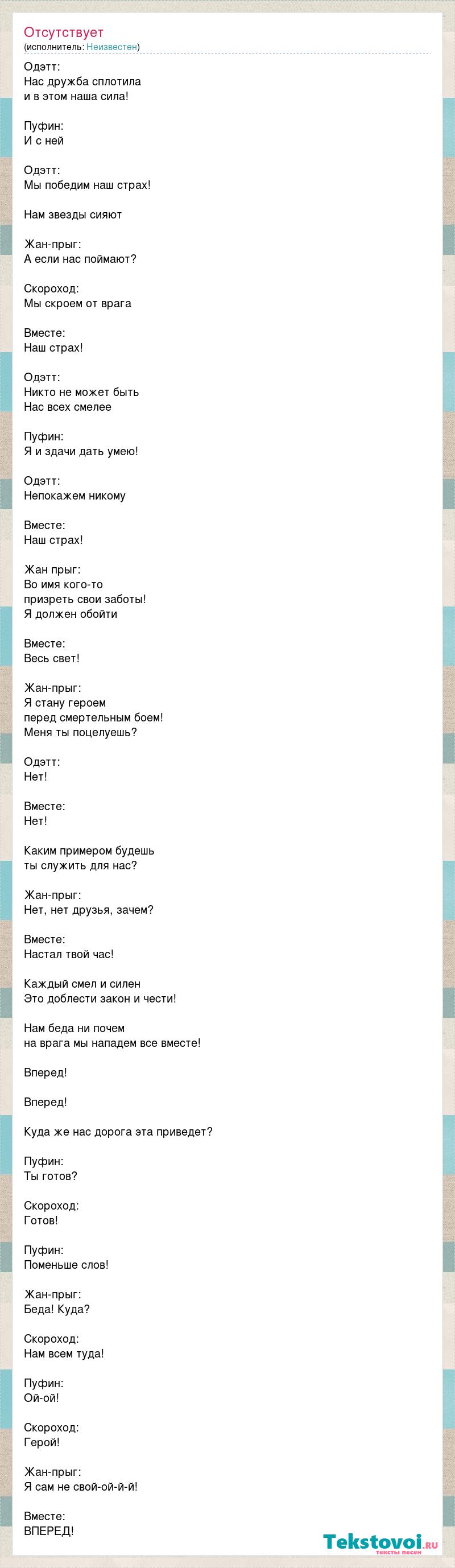 Отсутствует
(исполнитель: Неизвестен)

Одэтт:
Нас дружба сплотила
и в этом наша сила!

Пуфин:
И с ней

Одэтт:
Мы победим наш страх!

Нам звезды сияют

Жан-прыг:
А если нас поймают?

Скороход:
Мы скроем от врага

Вместе:
Наш страх!

Одэтт:
Никто не может быть
Нас всех смелее

Пуфин:
Я и здачи дать умею!

Одэтт:
Непокажем никому

Вместе:
Наш страх!

Жан прыг:
Во имя кого-то
призреть свои заботы!
Я должен обойти

Вместе:
Весь свет!

Жан-прыг:
Я стану героем
перед смертельным боем!
Меня ты поцелуешь?

Одэтт:
Нет!

Вместе:
Нет!

Каким примером будешь
ты служить для нас?

Жан-прыг:
Нет, нет друзья, зачем?

Вместе:
Настал твой час!

Каждый смел и силен
Это доблести закон и чести!

Нам беда ни почем
на врага мы нападем все вместе!

Вперед!

Вперед!

Куда же нас дорога эта приведет?

Пуфин:
Ты готов?

Скороход:
Готов!

Пуфин:
Поменьше слов!

Жан-прыг:
Беда! Куда?

Скороход:
Нам всем туда!

Пуфин:
Ой-ой!

Скороход:
Герой!

Жан-прыг:
Я сам не свой-ой-й-й!

Вместе:
ВПЕРЕД!

Tekstovoi.ru
тексты песен